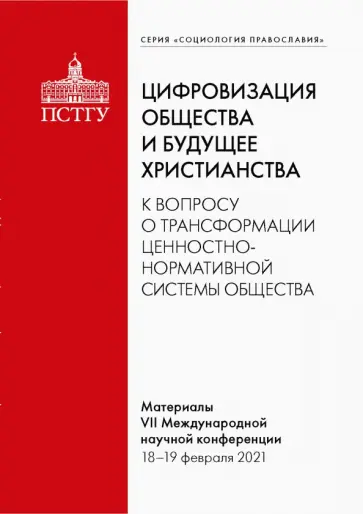 ПСТГУ

СЕРИЯ «СОЦИОЛОГИЯ ПРАВОСЛАВИЯ»

ЦИФРОВИЗАЦИЯ ОБЩЕСТВА И БУДУЩЕЕ ХРИСТИАНСТВА

К ВОПРОСУ О ТРАНСФОРМАЦИИ ЦЕННОСТНО-НОРМАТИВНОЙ СИСТЕМЫ ОБЩЕСТВА

Материалы VII Международной научной конференции 18–19 февраля 2021